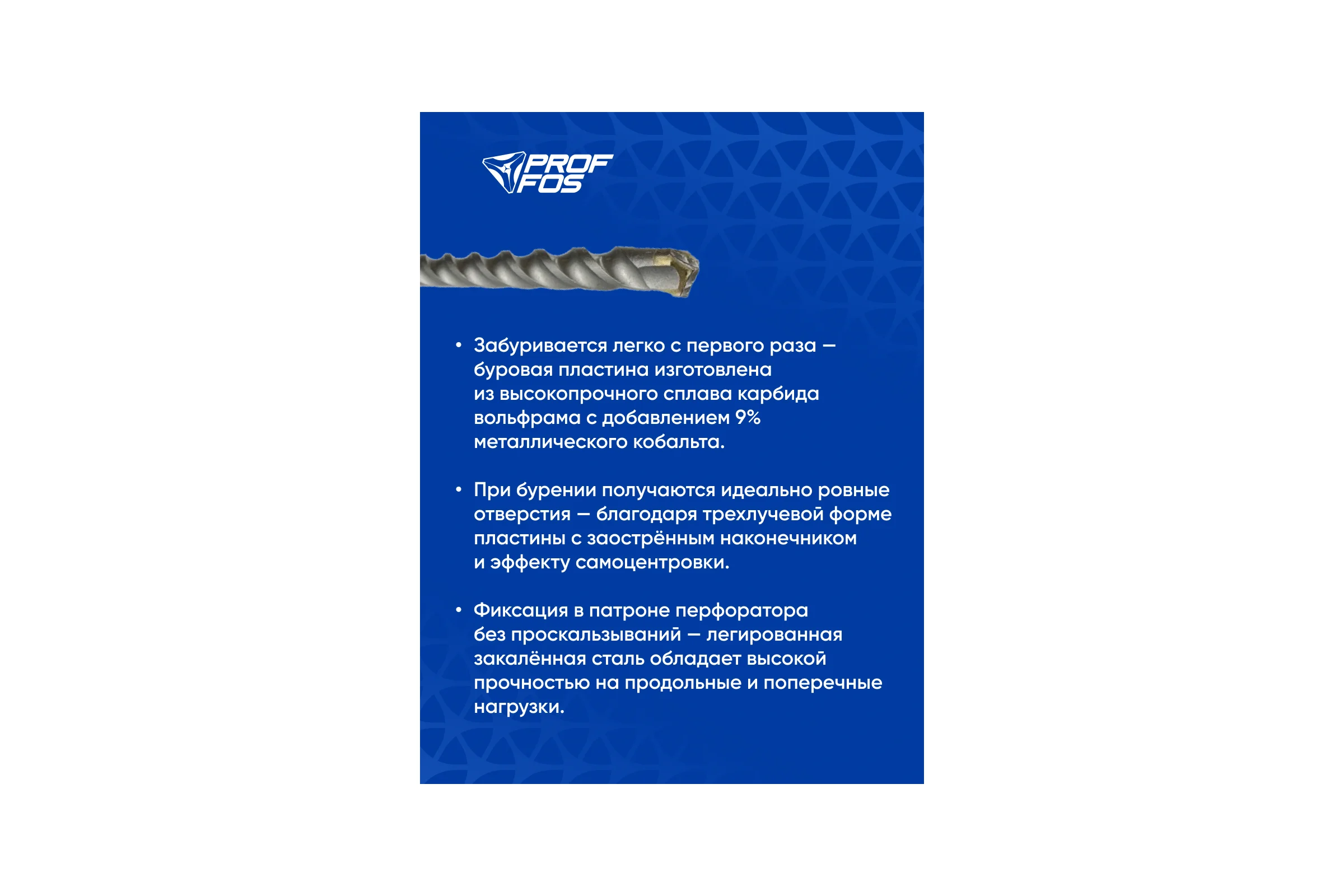 PROF FOS

• Забуривается легко с первого раза — буровая пластина изготовлена из высокопрочного сплава карбида вольфрама с добавлением 9% металлического кобальта.

• При бурении получаются идеально ровные отверстия — благодаря трехлучевой форме пластины с заострённым наконечником и эффекту самоцентровки.

• Фиксация в патроне перфоратора без проскальзываний — легированная закалённая сталь обладает высокой прочностью на продольные и поперечные нагрузки.